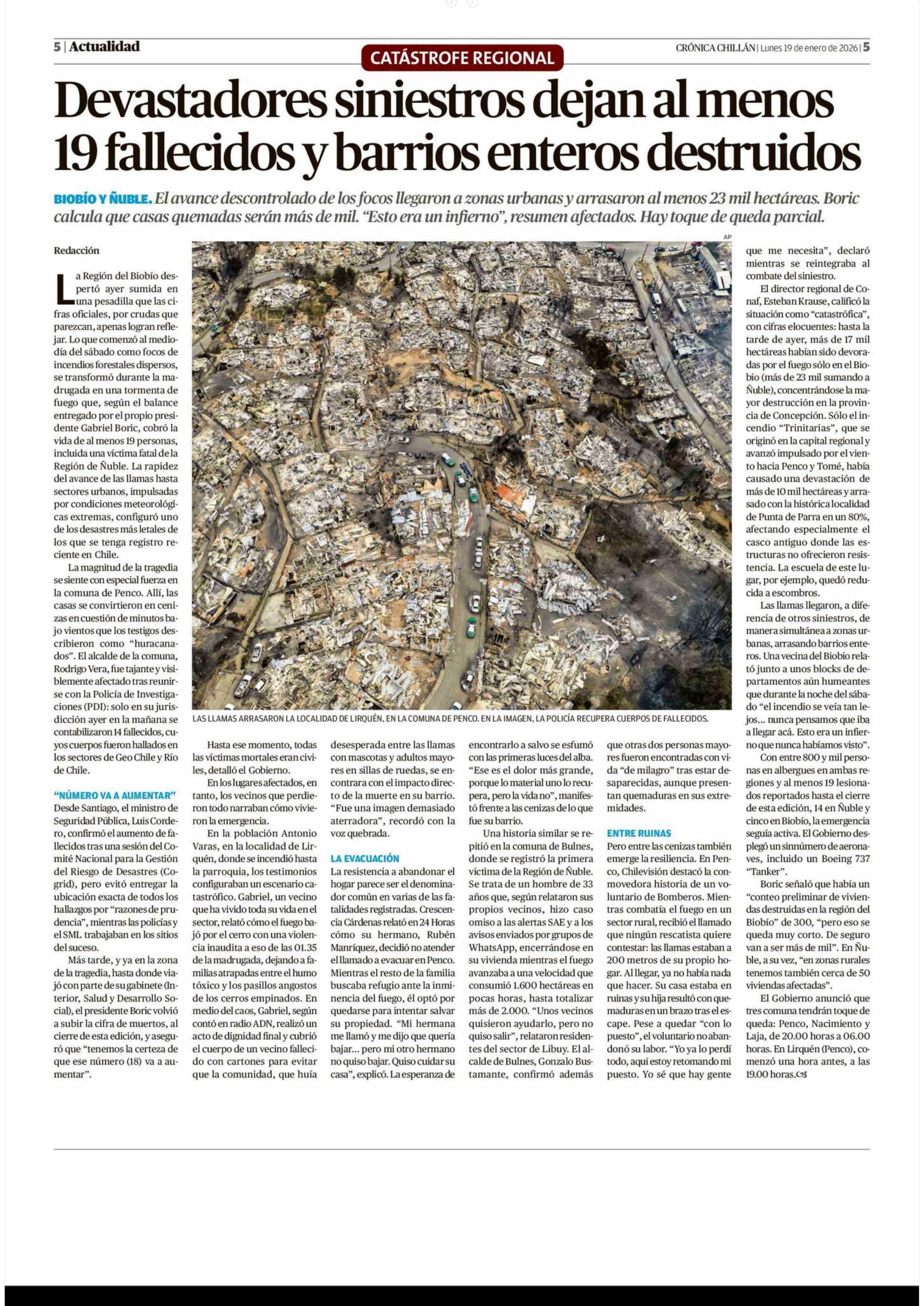 5 | Actualidad

CATÁSTROFE REGIONAL

CRÓNICA CHILLÁN | Lunes 19 de enero de 2026 | 5

Devastadores siniestros dejan al menos 19 fallecidos y barrios enteros destruidos

BIOBÍO Y ÑUBLE. El avance descontrolado de los focos llegaron a zonas urbanas y arrasaron al menos 23 mil hectáreas. Boric calcula que casas quemadas serán más de mil. "Esto era un infierno", resumen afectados. Hay toque de queda parcial.

Redacción

La Región del Biobío despertó ayer sumida en una pesadilla que las cifras oficiales, por crudas que parezcan, apenas logran reflejar. Lo que comenzó al mediodía del sábado como focos de incendios forestales dispersos, se transformó durante la madrugada en una tormenta de fuego que, según el balance entregado por el propio presidente Gabriel Boric, cobró la vida de al menos 19 personas, incluida una víctima fatal de la Región de Ñuble. La rapidez del avance de las llamas hasta sectores urbanos, impulsadas por condiciones meteorológicas extremas, configuró uno de los desastres más letales de los que se tenga registro reciente en Chile.

La magnitud de la tragedia se siente con especial fuerza en la comuna de Penco. Allí, las casas se convirtieron en cenizas en cuestión de minutos bajo vientos que los testigos describieron como "huracanados". El alcalde de la comuna, Rodrigo Vera, fue tajante y visiblemente afectado tras reunirse con la Policía de Investigaciones (PDI): solo en su jurisdicción ayer en la mañana se contabilizaron 14 fallecidos, cuyos cuerpos fueron hallados en los sectores de Geo Chile y Río de Chile.

"NÚMERO VA A AUMENTAR"
Desde Santiago, el ministro de Seguridad Pública, Luis Cordero, confirmó el aumento de fallecidos tras una sesión del Comité Nacional para la Gestión del Riesgo de Desastres (Cogrid), pero evitó entregar la ubicación exacta de todos los hallazgos por "razones de prudencia", mientras las policías y el SML trabajaban en los sitios del suceso.

Más tarde, y ya en la zona de la tragedia, hasta donde viajó con parte de su gabinete (Interior, Salud y Desarrollo Social), el presidente Boric volvió a subir la cifra de muertos, al cierre de esta edición, y aseguró que "tenemos la certeza de que ese número (18) va a aumentar".

AP

LAS LLAMAS ARRASARON LA LOCALIDAD DE LIRQUÉN, EN LA COMUNA DE PENCO. EN LA IMAGEN, LA POLICÍA RECUPERA CUERPOS DE FALLECIDOS.

Hasta ese momento, todas las víctimas mortales eran civiles, detalló el Gobierno.

En los lugares afectados, en tanto, los vecinos que perdieron todo narraban cómo vivieron la emergencia.

En la población Antonio Varas, en la localidad de Lirquén, donde se incendió hasta la parroquia, los testimonios configuraban un escenario catastrófico. Gabriel, un vecino que ha vivido toda su vida en el sector, relató cómo el fuego bajó por el cerro con una violencia inaudita a eso de las 01.35 de la madrugada, dejando a familias atrapadas entre el humo tóxico y los pasillos angostos de los cerros empinados. En medio del caos, Gabriel, según contó en radio ADN, realizó un acto de dignidad final y cubrió el cuerpo de un vecino fallecido con cartones para evitar que la comunidad, que huía desesperada entre las llamas con mascotas y adultos mayores en sillas de ruedas, se encontrara con el impacto directo de la muerte en su barrio. "Fue una imagen demasiado aterradora", recordó con la voz quebrada.

LA EVACUACIÓN
La resistencia a abandonar el hogar parece ser el denominador común en varias de las fatalidades registradas. Crescencia Cárdenas relató en 24 Horas cómo su hermano, Rubén Manríquez, decidió no atender el llamado a evacuar en Penco. Mientras el resto de la familia buscaba refugio ante la inminencia del fuego, él optó por quedarse para intentar salvar su propiedad. "Mi hermana me llamó y me dijo que quería bajar... pero mi otro hermano no quiso bajar. Quiso cuidar su casa", explicó. La esperanza de encontrarlo a salvo se esfumó con las primeras luces del alba. "Ese es el dolor más grande, porque lo material uno lo recupera, pero la vida no", manifestó frente a las cenizas de lo que fue su barrio.

Una historia similar se repitió en la comuna de Bulnes, donde se registró la primera víctima de la Región de Ñuble. Se trata de un hombre de 33 años que, según relataron sus propios vecinos, hizo caso omiso a las alertas SAE y a los avisos enviados por grupos de WhatsApp, encerrándose en su vivienda mientras el fuego avanzaba a una velocidad que consumió 1.600 hectáreas en pocas horas, hasta totalizar más de 2.000. "Unos vecinos quisieron ayudarlo, pero no quiso salir", relataron residentes del sector de Libuy. El alcalde de Bulnes, Gonzalo Bustamante, confirmó además que otras dos personas mayores fueron encontradas con vida "de milagro" tras estar desaparecidas, aunque presentan quemaduras en sus extremidades.

ENTRE RUINAS
Pero entre las cenizas también emerge la resiliencia. En Penco, Chilevisión destacó la conmovedora historia de un voluntario de Bomberos. Mientras combatía el fuego en un sector rural, recibió el llamado que ningún rescatista quiere contestar: las llamas estaban a 200 metros de su propio hogar. Al llegar, ya no había nada que hacer. Su casa estaba en ruinas y su hija resultó con quemaduras en un brazo tras el escape. Pese a quedar "con lo puesto", el voluntario no abandonó su labor. "Yo ya lo perdí todo, aquí estoy retomando mi puesto. Yo sé que hay gente que me necesita", declaró mientras se reintegraba al combate del siniestro.

El director regional de Conaf, Esteban Krause, calificó la situación como "catastrófica", con cifras elocuentes: hasta la tarde de ayer, más de 17 mil hectáreas habían sido devoradas por el fuego sólo en el Biobío (más de 23 mil sumando a Ñuble), concentrándose la mayor destrucción en la provincia de Concepción. Sólo el incendio "Trinitarias", que se originó en la capital regional y avanzó impulsado por el viento hacia Penco y Tomé, había causado una devastación de más de 10 mil hectáreas y arrasado con la histórica localidad de Punta de Parra en un 80%, afectando especialmente el casco antiguo donde las estructuras no ofrecieron resistencia. La escuela de este lugar, por ejemplo, quedó reducida a escombros.

Las llamas llegaron, a diferencia de otros siniestros, de manera simultánea a zonas urbanas, arrasando barrios enteros. Una vecina del Biobío relató junto a unos blocks de departamentos aún humeantes que durante la noche del sábado "el incendio se veía tan lejos... nunca pensamos que iba a llegar acá. Esto era un infierno que nunca habíamos visto".

Con entre 800 y mil personas en albergues en ambas regiones y al menos 19 lesionados reportados hasta el cierre de esta edición, 14 en Ñuble y cinco en Biobío, la emergencia seguía activa. El Gobierno desplegó un sinnúmero de aeronaves, incluido un Boeing 737 "Tanker".

Boric señaló que había un "conteo preliminar de viviendas destruidas en la región del Biobío" de 300, "pero eso se queda muy corto. De seguro van a ser más de mil". En Ñuble, a su vez, "en zonas rurales tenemos también cerca de 50 viviendas afectadas".

El Gobierno anunció que tres comuna tendrán toque de queda: Penco, Nacimiento y Laja, de 20.00 horas a 06.00 horas. En Lirquén (Penco), comenzó una hora antes, a las 19.00 horas.